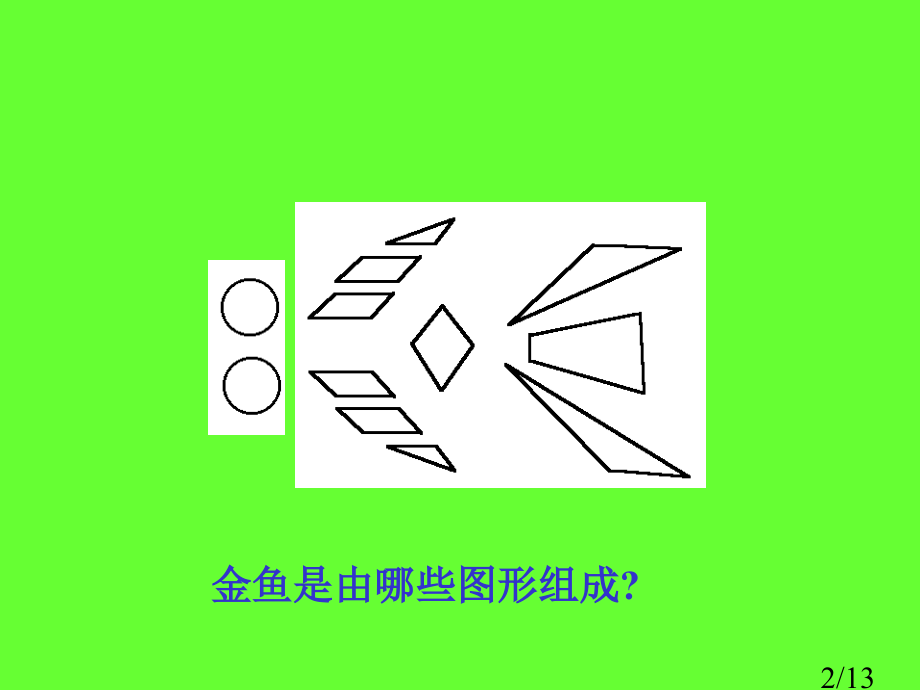 金鱼是由哪些图形组成?

2/13